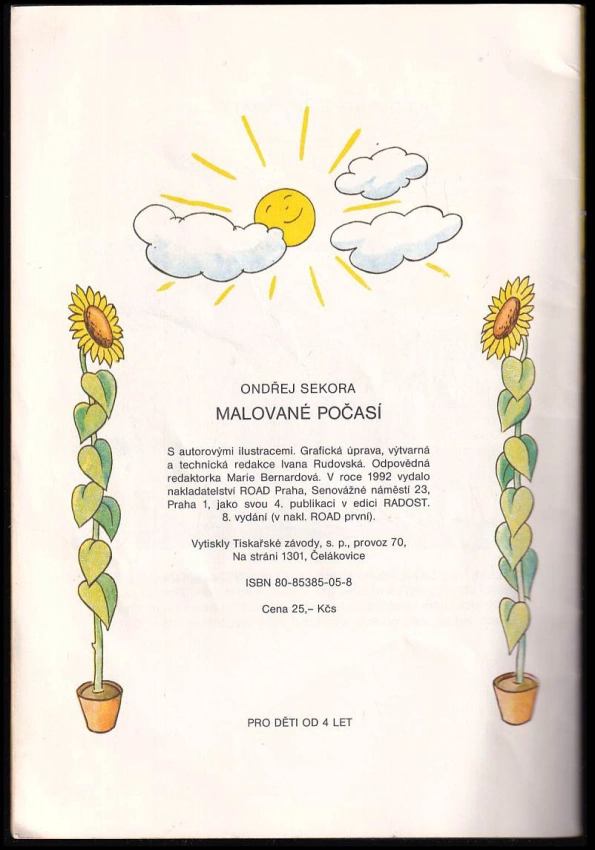 ONDŘEJ SEKORA
MALOVANÉ POČASÍ

S autorovými ilustracemi. Grafická úprava, výtvarná a technická redakce Ivana Rudovská. Odpovědná redaktorka Marie Bernardová. V roce 1992 vydalo nakladatelství ROAD Praha, Senovážné náměstí 23, Praha 1, jako svou 4. publikaci v edici RADOST. 8. vydání (v nakl. ROAD první).

Vytiskly Tiskařské závody, s. p., provoz 70, Na stráni 1301, Čelákovice

ISBN 80-85385-05-8

Cena 25,– Kčs

PRO DĚTI OD 4 LET